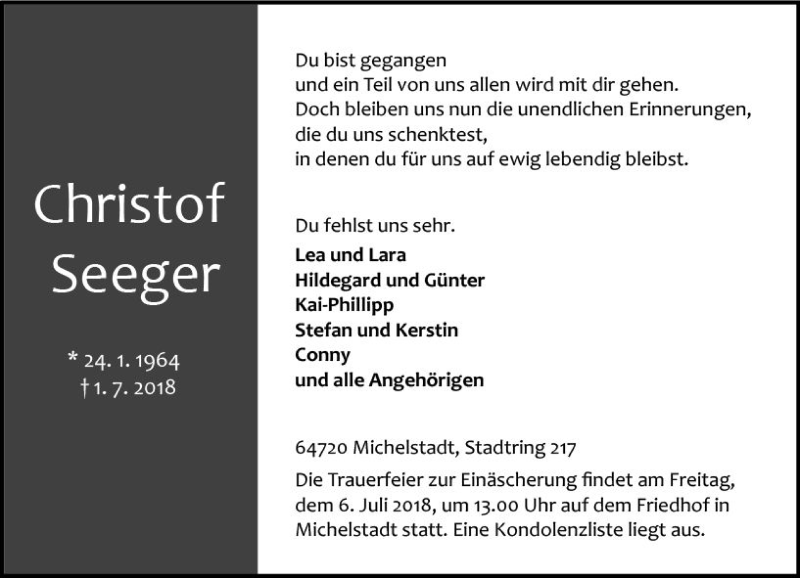 Christof
Seeger

* 24. 1. 1964
† 1. 7. 2018

Du bist gegangen
und ein Teil von uns allen wird mit dir gehen.
Doch bleiben uns nun die unendlichen Erinnerungen,
die du uns schenktest,
in denen du für uns auf ewig lebendig bleibst.

Du fehlst uns sehr.
Lea und Lara
Hildegard und Günter
Kai-Phillipp
Stefan und Kerstin
Conny
und alle Angehörigen

64720 Michelstadt, Stadtring 217

Die Trauerfeier zur Einäscherung findet am Freitag, dem 6. Juli 2018, um 13.00 Uhr auf dem Friedhof in Michelstadt statt. Eine Kondolenzliste liegt aus.